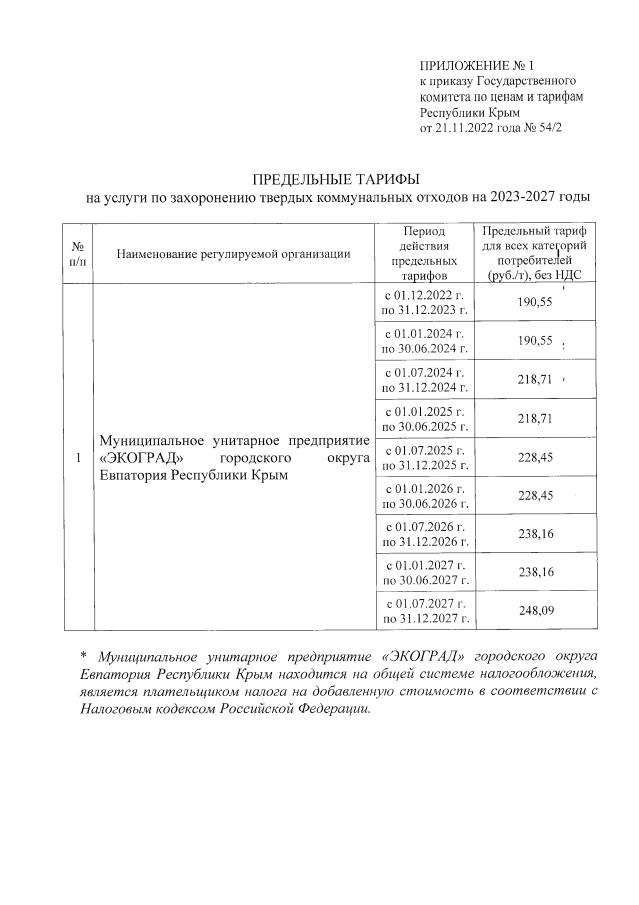 ПРИЛОЖЕНИЕ № 1
к приказу Государственного комитета по ценам и тарифам Республики Крым
от 21.11.2022 года № 54/2

ПРЕДЕЛЬНЫЕ ТАРИФЫ
на услуги по захоронению твердых коммунальных отходов на 2023-2027 годы

| № п/п | Наименование регулируемой организации | Период действия предельных тарифов | Предельный тариф для всех категорий потребителей (руб./т), без НДС |
|---|---|---|---|
| 1 | Муниципальное унитарное предприятие «ЭКОГРАД» городского округа Евпатория Республики Крым | с 01.12.2022 г. по 31.12.2023 г. | 190,55 |
| | | с 01.01.2024 г. по 30.06.2024 г. | 190,55 |
| | | с 01.07.2024 г. по 31.12.2024 г. | 218,71 |
| | | с 01.01.2025 г. по 30.06.2025 г. | 218,71 |
| | | с 01.07.2025 г. по 31.12.2025 г. | 228,45 |
| | | с 01.01.2026 г. по 30.06.2026 г. | 228,45 |
| | | с 01.07.2026 г. по 31.12.2026 г. | 238,16 |
| | | с 01.01.2027 г. по 30.06.2027 г. | 238,16 |
| | | с 01.07.2027 г. по 31.12.2027 г. | 248,09 |

* Муниципальное унитарное предприятие «ЭКОГРАД» городского округа Евпатория Республики Крым находится на общей системе налогообложения, является плательщиком налога на добавленную стоимость в соответствии с Налоговым кодексом Российской Федерации.